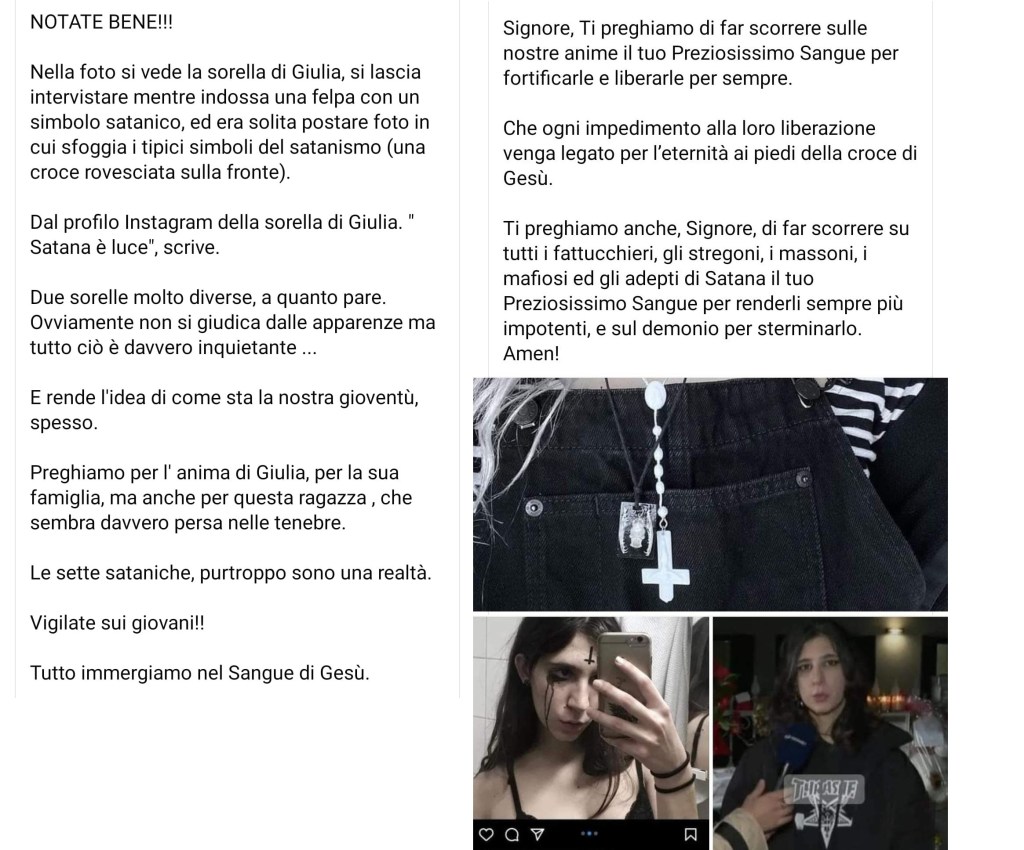 NOTATE BENE!!!

Nella foto si vede la sorella di Giulia, si lascia intervistare mentre indossa una felpa con un simbolo satanico, ed era solita postare foto in cui sfoggia i tipici simboli del satanismo (una croce rovesciata sulla fronte).

Dal profilo Instagram della sorella di Giulia. " Satana è luce", scrive.

Due sorelle molto diverse, a quanto pare. Ovviamente non si giudica dalle apparenze ma tutto ciò è davvero inquietante ...

E rende l'idea di come sta la nostra gioventù, spesso.

Preghiamo per l' anima di Giulia, per la sua famiglia, ma anche per questa ragazza , che sembra davvero persa nelle tenebre.

Le sette sataniche, purtroppo sono una realtà.

Vigilate sui giovani!!

Tutto immergiamo nel Sangue di Gesù.

Signore, Ti preghiamo di far scorrere sulle nostre anime il tuo Preziosissimo Sangue per fortificarle e liberarle per sempre.

Che ogni impedimento alla loro liberazione venga legato per l'eternità ai piedi della croce di Gesù.

Ti preghiamo anche, Signore, di far scorrere su tutti i fattucchieri, gli stregoni, i massoni, i mafiosi ed gli adepti di Satana il tuo Preziosissimo Sangue per renderli sempre più impotenti, e sul demonio per sterminarlo. Amen!

THRASHER